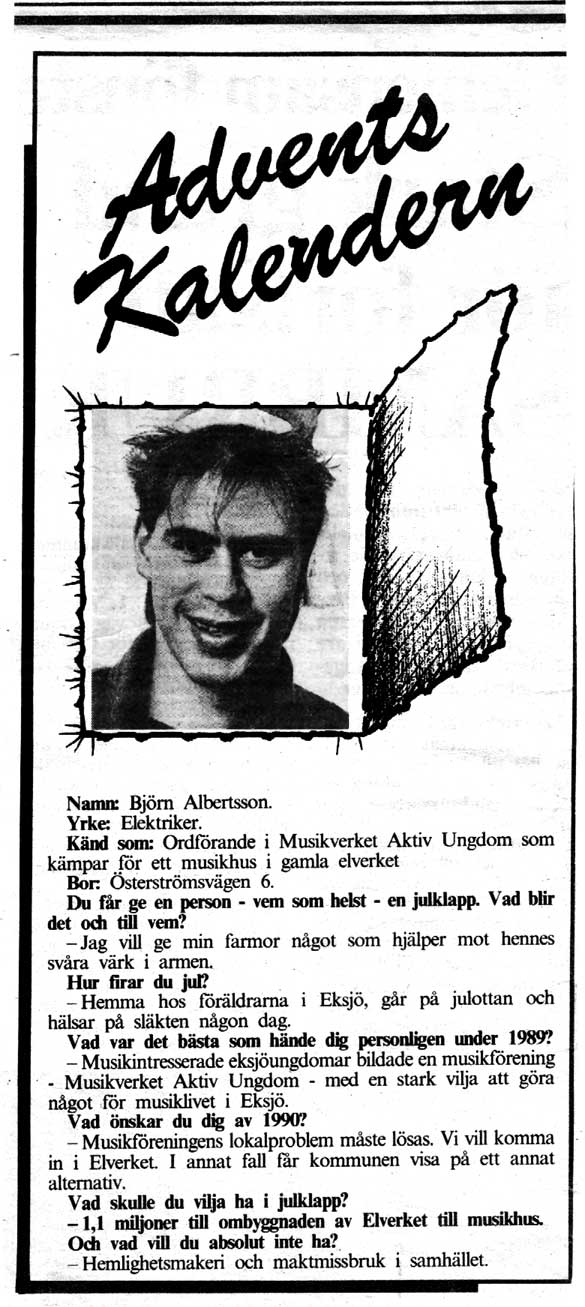 Advents Kalendern

Namn: Björn Albertsson.
Yrke: Elektriker.
Känd som: Ordförande i Musikverket Aktiv Ungdom som kämpar för ett musikhus i gamla elverket
Bor: Österströmsvägen 6.
Du får ge en person - vem som helst - en julklapp. Vad blir det och till vem?
– Jag vill ge min farmor något som hjälper mot hennes svåra värk i armen.
Hur firar du jul?
– Hemma hos föräldrarna i Eksjö, går på julottan och hälsar på släkten någon dag.
Vad var det bästa som hände dig personligen under 1989?
– Musikintresserade eksjöungdomar bildade en musikförening - Musikverket Aktiv Ungdom - med en stark vilja att göra något för musiklivet i Eksjö.
Vad önskar du dig av 1990?
– Musikföreningens lokalproblem måste lösas. Vi vill komma in i Elverket. I annat fall får kommunen visa på ett annat alternativ.
Vad skulle du vilja ha i julklapp?
– 1,1 miljoner till ombyggnaden av Elverket till musikhus.
Och vad vill du absolut inte ha?
– Hemlighetsmakeri och maktmissbruk i samhället.